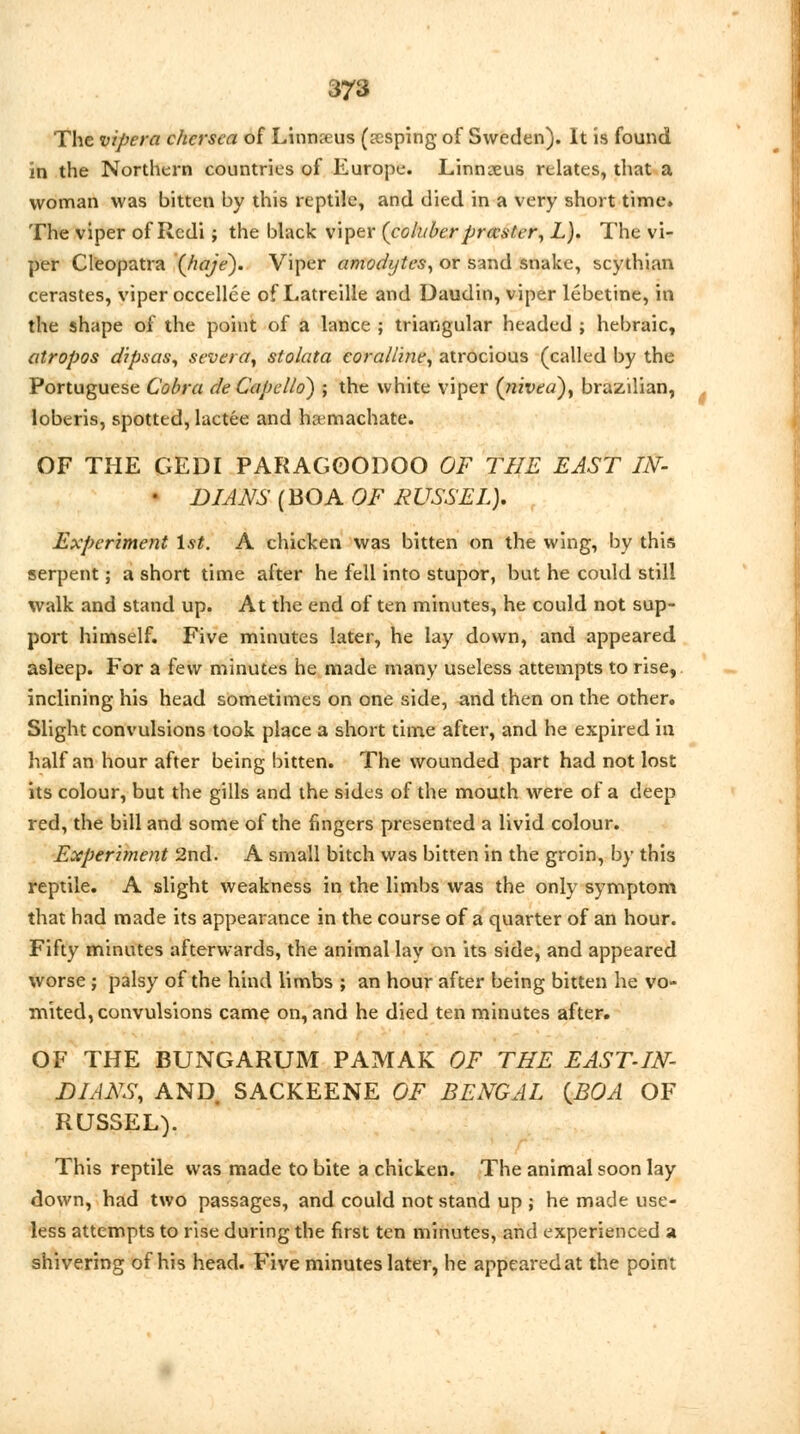 373

The vipera chersea of Linnæus (æsping of Sweden). It is found in the Northern countries of Europe. Linnæus relates, that a woman was bitten by this reptile, and died in a very short time. The viper of Redi ; the black viper (coluber præster, L). The viper Cleopatra (haje). Viper amodytes, or sand snake, scythian cerastes, viper occellée of Latreille and Daudin, viper lébetine, in the shape of the point of a lance ; triangular headed ; hebraic, atropos dipsas, severa, stolata coralline, atrocious (called by the Portuguese Cobra de Capello) ; the white viper (nivea), brazilian, loberis, spotted, lactée and hæmachate.

OF THE GEDI PARAGOODOO OF THE EAST INDIANS (BOA OF RUSSEL).

Experiment 1st. A chicken was bitten on the wing, by this serpent ; a short time after he fell into stupor, but he could still walk and stand up. At the end of ten minutes, he could not support himself. Five minutes later, he lay down, and appeared asleep. For a few minutes he made many useless attempts to rise, inclining his head sometimes on one side, and then on the other. Slight convulsions took place a short time after, and he expired in half an hour after being bitten. The wounded part had not lost its colour, but the gills and the sides of the mouth were of a deep red, the bill and some of the fingers presented a livid colour.

Experiment 2nd. A small bitch was bitten in the groin, by this reptile. A slight weakness in the limbs was the only symptom that had made its appearance in the course of a quarter of an hour. Fifty minutes afterwards, the animal lay on its side, and appeared worse ; palsy of the hind limbs ; an hour after being bitten he vomited, convulsions came on, and he died ten minutes after.

OF THE BUNGARUM PAMAK OF THE EAST-INDIANS, AND SACKEENE OF BENGAL (BOA OF RUSSEL).

This reptile was made to bite a chicken. The animal soon lay down, had two passages, and could not stand up ; he made useless attempts to rise during the first ten minutes, and experienced a shivering of his head. Five minutes later, he appeared at the point